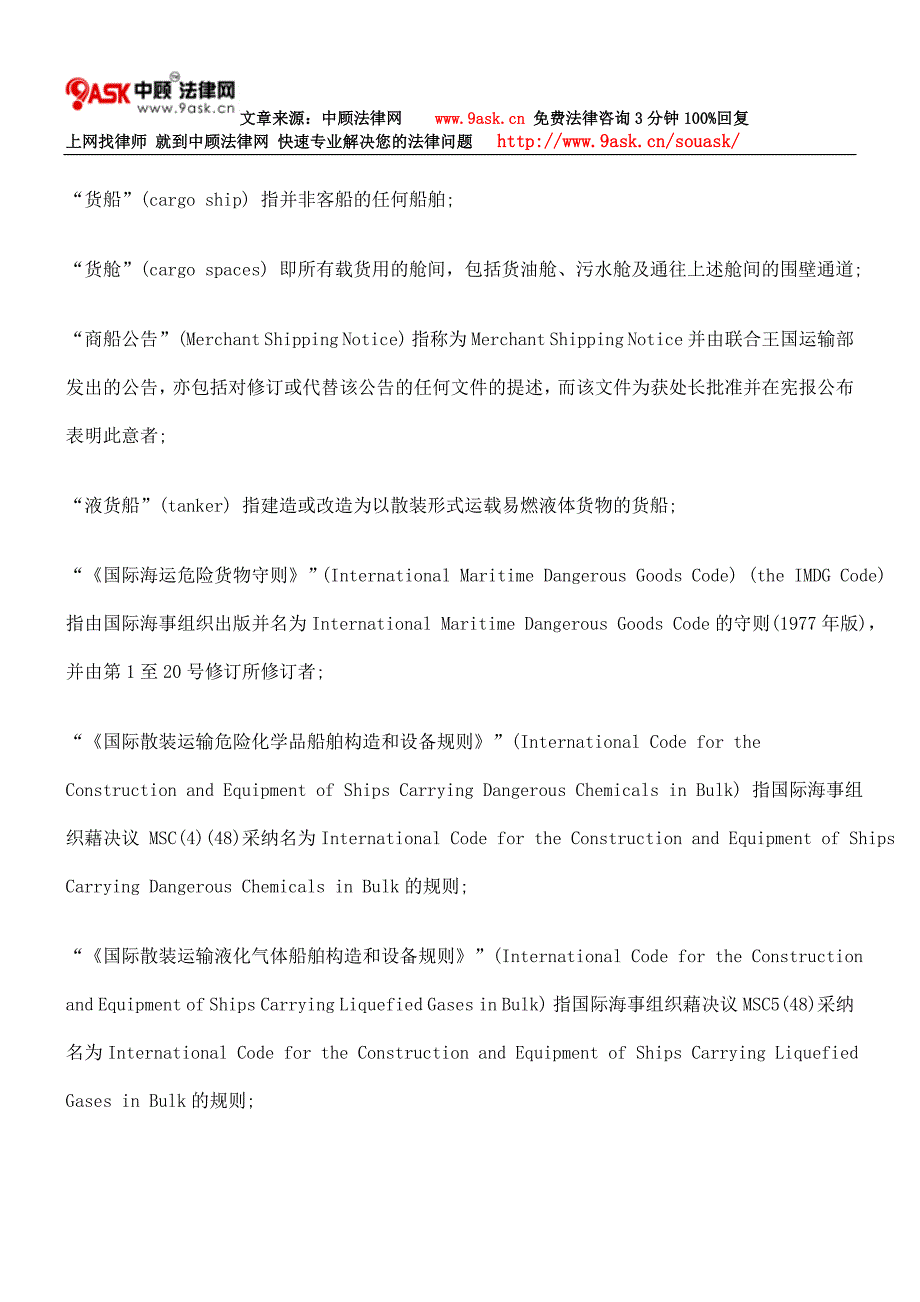 9ASK 中顾法律网 www.9ask.cn
文章来源：中顾法律网 www.9ask.cn 免费法律咨询 3 分钟 100%回复
上网找律师 就到中顾法律网 快速专业解决您的法律问题 http://www.9ask.cn/souask/

“货船”(cargo ship) 指并非客船的任何船舶;

“货舱”(cargo spaces) 即所有载货用的舱间，包括货油舱、污水舱及通往上述舱间的围壁通道;

“商船公告”(Merchant Shipping Notice) 指称为 Merchant Shipping Notice 并由联合王国运输部发出的公告，亦包括对修订或代替该公告的任何文件的提述，而该文件为获处长批准并在宪报公布表明此意者;

“液货船”(tanker) 指建造或改造为以散装形式运载易燃液体货物的货船;

“《国际海运危险货物守则》”(International Maritime Dangerous Goods Code) (the IMDG Code) 指由国际海事组织出版并名为 International Maritime Dangerous Goods Code 的守则(1977 年版)，并由第 1 至 20 号修订所修订者;

“《国际散装运输危险化学品船舶构造和设备规则》”(International Code for the Construction and Equipment of Ships Carrying Dangerous Chemicals in Bulk) 指国际海事组织藉决议 MSC(4)(48)采纳名为 International Code for the Construction and Equipment of Ships Carrying Dangerous Chemicals in Bulk 的规则;

“《国际散装运输液化气体船舶构造和设备规则》”(International Code for the Construction and Equipment of Ships Carrying Liquefied Gases in Bulk) 指国际海事组织藉决议 MSC5(48)采纳名为 International Code for the Construction and Equipment of Ships Carrying Liquefied Gases in Bulk 的规则;